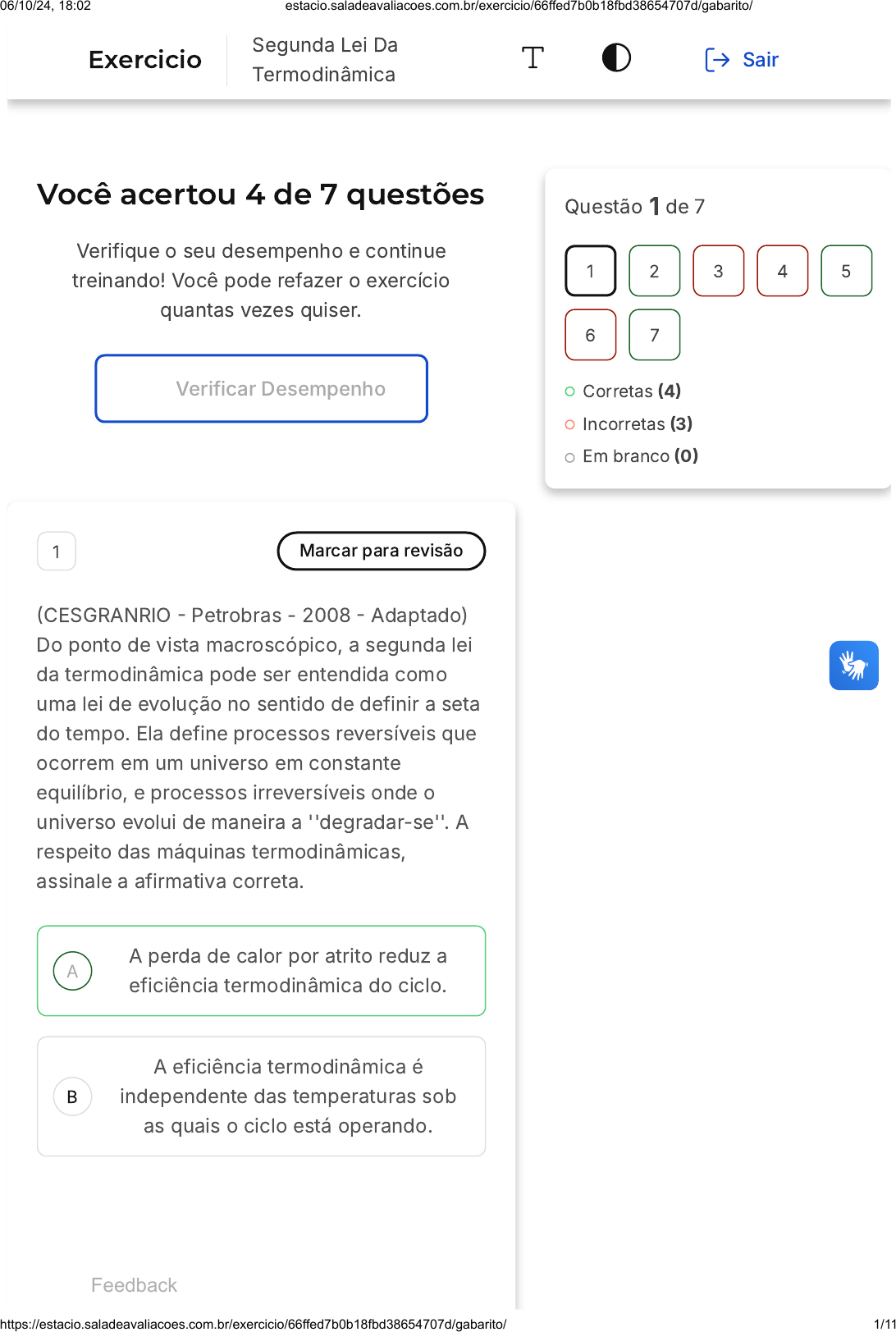 06/10/24, 18:02 estacio.saladeavaliacoes.com.br/exercicio/66ffed7b0b18fbd38654707d/gabarito/

Exercicio

Segunda Lei Da Termodinâmica

Sair

Você acertou 4 de 7 questões

Verifique o seu desempenho e continue treinando! Você pode refazer o exercício quantas vezes quiser.

Verificar Desempenho

Questão 1 de 7

1 2 3 4 5
6 7

Corretas (4)
Incorretas (3)
Em branco (0)

1

Marcar para revisão

(CESGRANRIO - Petrobras - 2008 - Adaptado) Do ponto de vista macroscópico, a segunda lei da termodinâmica pode ser entendida como uma lei de evolução no sentido de definir a seta do tempo. Ela define processos reversíveis que ocorrem em um universo em constante equilíbrio, e processos irreversíveis onde o universo evolui de maneira a ''degradar-se''. A respeito das máquinas termodinâmicas, assinale a afirmativa correta.

A A perda de calor por atrito reduz a eficiência termodinâmica do ciclo.

B A eficiência termodinâmica é independente das temperaturas sob as quais o ciclo está operando.

Feedback

https://estacio.saladeavaliacoes.com.br/exercicio/66ffed7b0b18fbd38654707d/gabarito/ 1/11